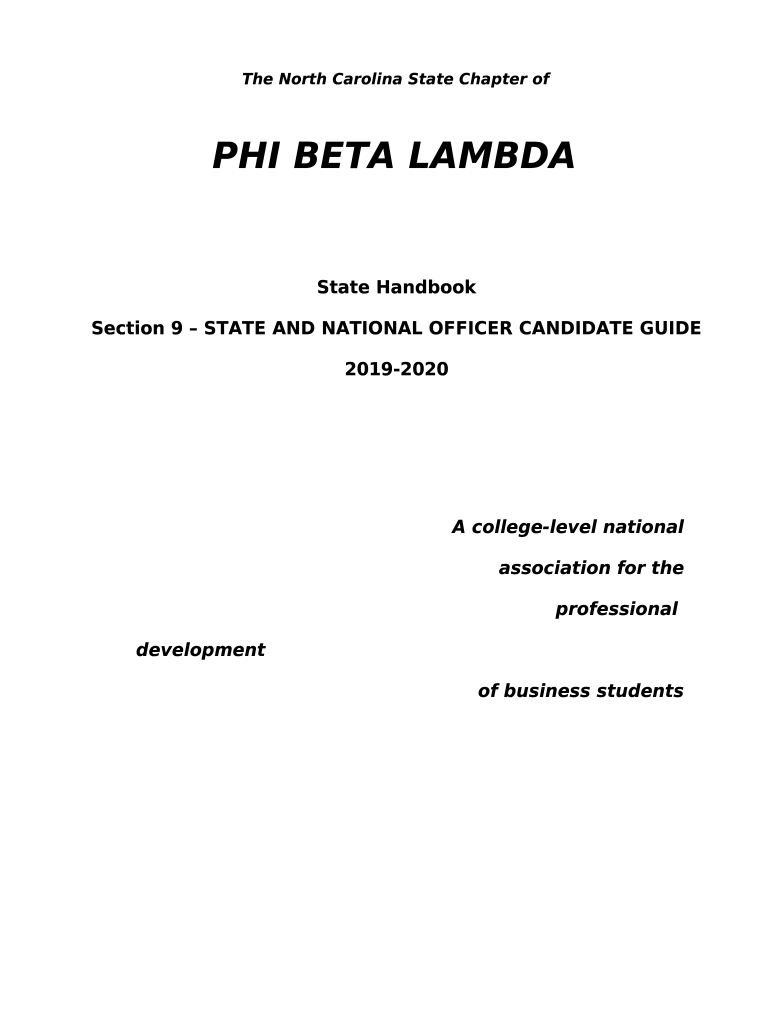 The North Carolina State Chapter of

PHI BETA LAMBDA

State Handbook

Section 9 – STATE AND NATIONAL OFFICER CANDIDATE GUIDE

2019-2020

A college-level national association for the professional development of business students